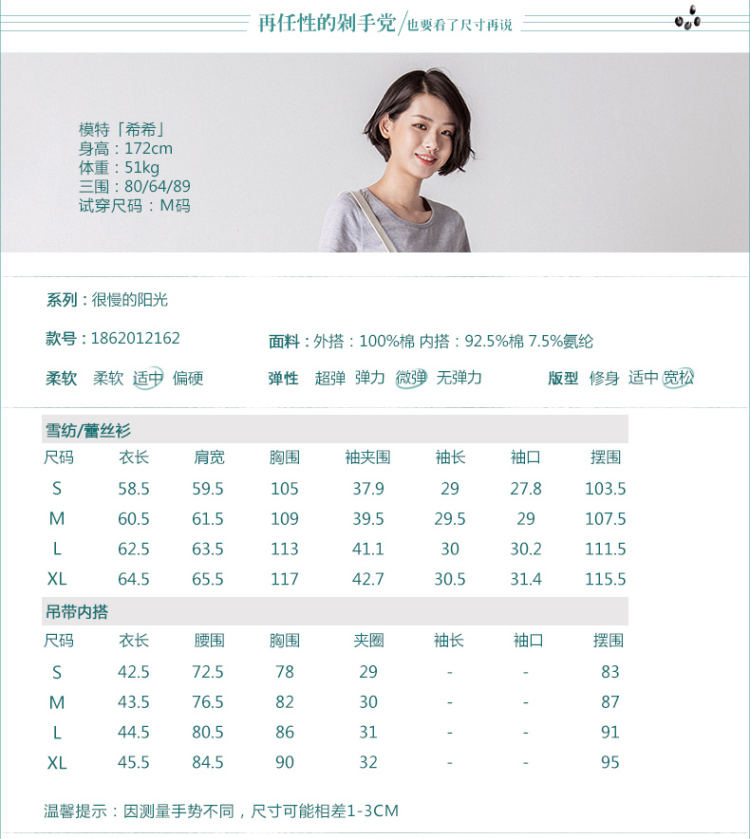 再任性的剁手党/也要看了尺寸再说

模特「希希」
身高：172cm
体重：51kg
三围：80/64/89
试穿尺码：M码

系列：很慢的阳光

款号：1862012162

面料：外搭：100%棉 内搭：92.5%棉 7.5%氨纶

柔软 柔软 适中 偏硬

弹性 超弹 弹力 微弹 无弹力

版型 修身 适中 宽松

雪纺/蕾丝衫

| 尺码 | 衣长 | 肩宽 | 胸围 | 袖夹围 | 袖长 | 袖口 | 摆围 |
|---|---|---|---|---|---|---|---|
| S | 58.5 | 59.5 | 105 | 37.9 | 29 | 27.8 | 103.5 |
| M | 60.5 | 61.5 | 109 | 39.5 | 29.5 | 29 | 107.5 |
| L | 62.5 | 63.5 | 113 | 41.1 | 30 | 30.2 | 111.5 |
| XL | 64.5 | 65.5 | 117 | 42.7 | 30.5 | 31.4 | 115.5 |

吊带内搭

| 尺码 | 衣长 | 腰围 | 胸围 | 夹圈 | 袖长 | 袖口 | 摆围 |
|---|---|---|---|---|---|---|---|
| S | 42.5 | 72.5 | 78 | 29 | - | - | 83 |
| M | 43.5 | 76.5 | 82 | 30 | - | - | 87 |
| L | 44.5 | 80.5 | 86 | 31 | - | - | 91 |
| XL | 45.5 | 84.5 | 90 | 32 | - | - | 95 |

温馨提示：因测量手势不同，尺寸可能相差1-3CM